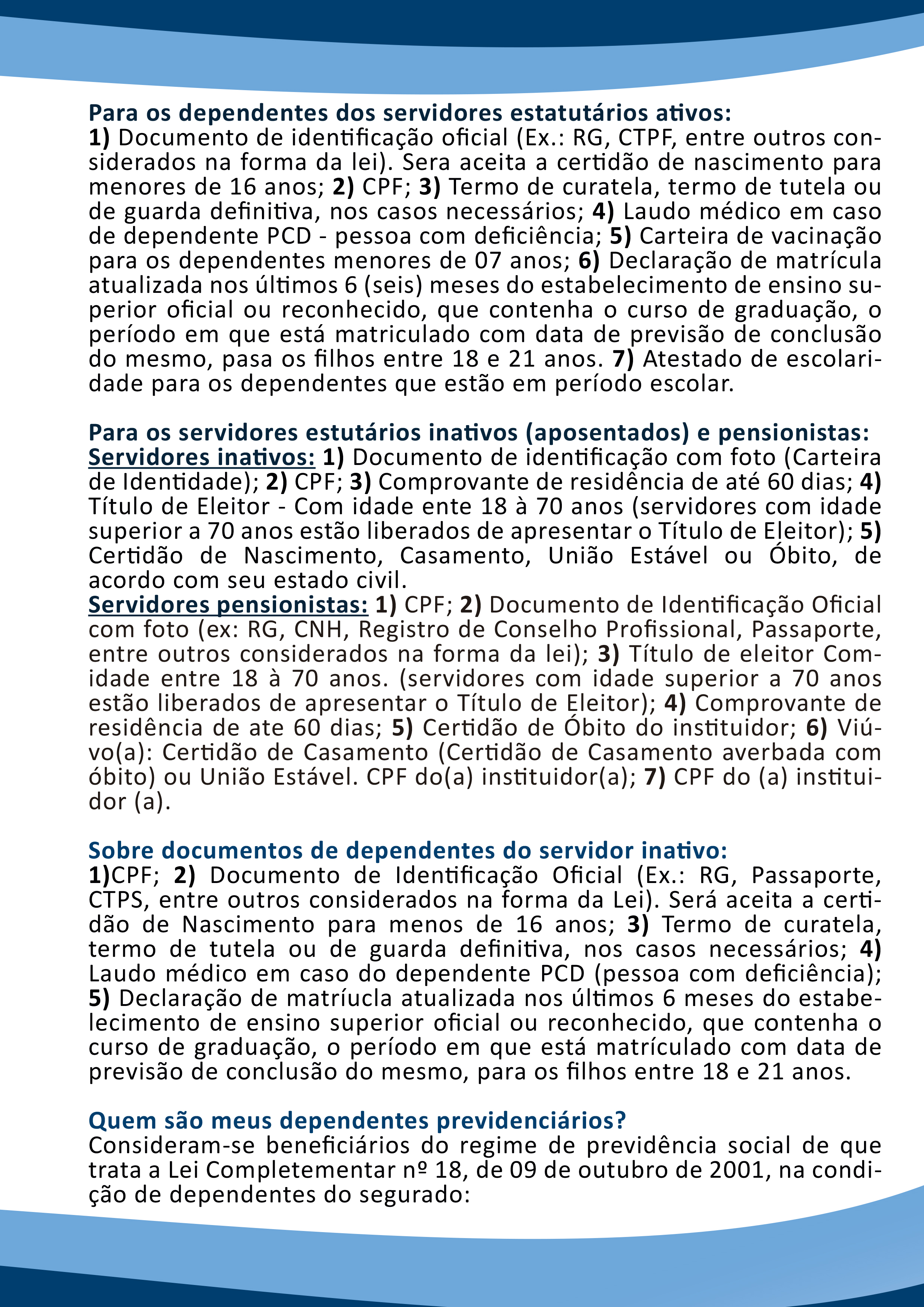 Para os dependentes dos servidores estatutários ativos:
1) Documento de identificação oficial (Ex.: RG, CTPF, entre outros considerados na forma da lei). Sera aceita a certidão de nascimento para menores de 16 anos; 2) CPF; 3) Termo de curatela, termo de tutela ou de guarda definitiva, nos casos necessários; 4) Laudo médico em caso de dependente PCD - pessoa com deficiência; 5) Carteira de vacinação para os dependentes menores de 07 anos; 6) Declaração de matrícula atualizada nos últimos 6 (seis) meses do estabelecimento de ensino superior oficial ou reconhecido, que contenha o curso de graduação, o período em que está matriculado com data de previsão de conclusão do mesmo, pasa os filhos entre 18 e 21 anos. 7) Atestado de escolaridade para os dependentes que estão em período escolar.

Para os servidores estutários inativos (aposentados) e pensionistas:
Servidores inativos: 1) Documento de identificação com foto (Carteira de Identidade); 2) CPF; 3) Comprovante de residência de até 60 dias; 4) Título de Eleitor - Com idade ente 18 à 70 anos (servidores com idade superior a 70 anos estão liberados de apresentar o Título de Eleitor); 5) Certidão de Nascimento, Casamento, União Estável ou Óbito, de acordo com seu estado civil.
Servidores pensionistas: 1) CPF; 2) Documento de Identificação Oficial com foto (ex: RG, CNH, Registro de Conselho Profissional, Passaporte, entre outros considerados na forma da lei); 3) Título de eleitor Comidade entre 18 à 70 anos. (servidores com idade superior a 70 anos estão liberados de apresentar o Título de Eleitor); 4) Comprovante de residência de ate 60 dias; 5) Certidão de Óbito do instituidor; 6) Viúvo(a): Certidão de Casamento (Certidão de Casamento averbada com óbito) ou União Estável. CPF do(a) instituidor(a); 7) CPF do (a) instituidor (a).

Sobre documentos de dependentes do servidor inativo:
1)CPF; 2) Documento de Identificação Oficial (Ex.: RG, Passaporte, CTPS, entre outros considerados na forma da Lei). Será aceita a certidão de Nascimento para menos de 16 anos; 3) Termo de curatela, termo de tutela ou de guarda definitiva, nos casos necessários; 4) Laudo médico em caso do dependente PCD (pessoa com deficiência); 5) Declaração de matríucla atualizada nos últimos 6 meses do estabelecimento de ensino superior oficial ou reconhecido, que contenha o curso de graduação, o período em que está matrículado com data de previsão de conclusão do mesmo, para os filhos entre 18 e 21 anos.

Quem são meus dependentes previdenciários?
Consideram-se beneficiários do regime de previdência social de que trata a Lei Completementar nº 18, de 09 de outubro de 2001, na condição de dependentes do segurado: